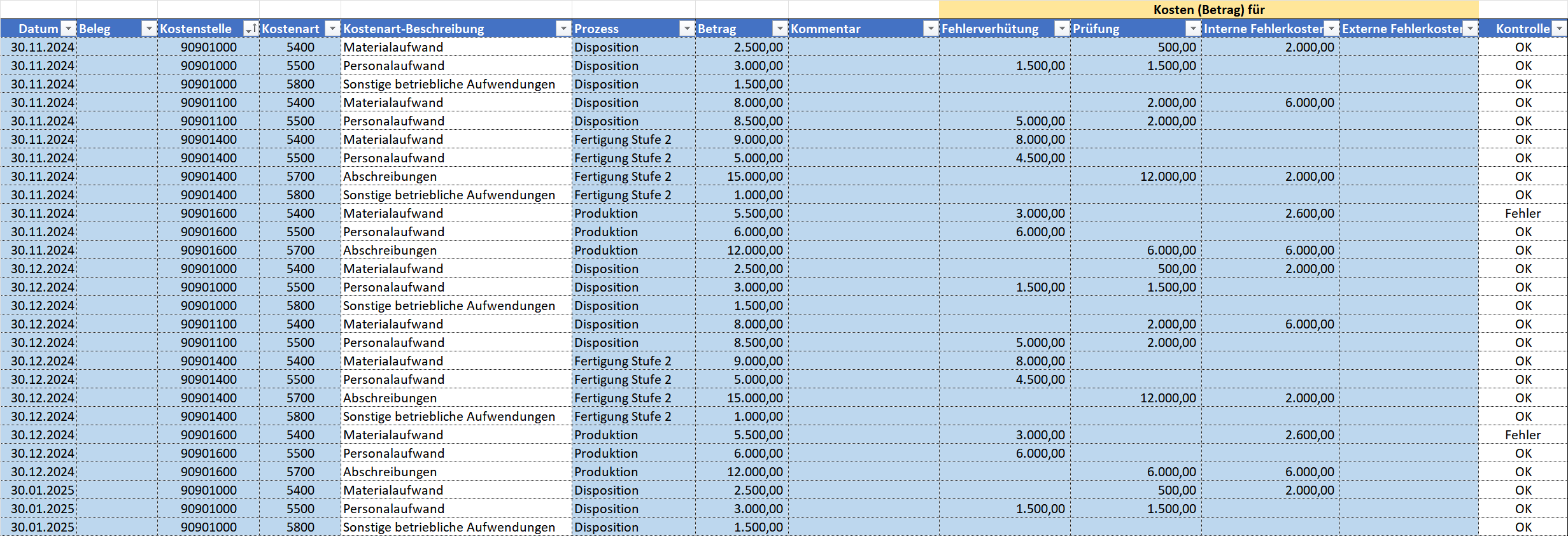 Kosten (Betrag) für

| Datum | Beleg | Kostenstelle | Kostenart | Kostenart-Beschreibung | Prozess | Betrag | Kommentar | Fehlerverhütung | Prüfung | Interne Fehlerkosten | Externe Fehlerkosten | Kontrolle |
|---|---|---|---|---|---|---|---|---|---|---|---|---|
| 30.11.2024 | | 90901000 | 5400 | Materialaufwand | Disposition | 2.500,00 | | | 500,00 | 2.000,00 | | OK |
| 30.11.2024 | | 90901000 | 5500 | Personalaufwand | Disposition | 3.000,00 | | 1.500,00 | 1.500,00 | | | OK |
| 30.11.2024 | | 90901000 | 5800 | Sonstige betriebliche Aufwendungen | Disposition | 1.500,00 | | | | | | OK |
| 30.11.2024 | | 90901100 | 5400 | Materialaufwand | Disposition | 8.000,00 | | | 2.000,00 | 6.000,00 | | OK |
| 30.11.2024 | | 90901100 | 5500 | Personalaufwand | Disposition | 8.500,00 | | 5.000,00 | 2.000,00 | | | OK |
| 30.11.2024 | | 90901400 | 5400 | Materialaufwand | Fertigung Stufe 2 | 9.000,00 | | 8.000,00 | | | | OK |
| 30.11.2024 | | 90901400 | 5500 | Personalaufwand | Fertigung Stufe 2 | 5.000,00 | | 4.500,00 | | | | OK |
| 30.11.2024 | | 90901400 | 5700 | Abschreibungen | Fertigung Stufe 2 | 15.000,00 | | | 12.000,00 | 2.000,00 | | OK |
| 30.11.2024 | | 90901400 | 5800 | Sonstige betriebliche Aufwendungen | Fertigung Stufe 2 | 1.000,00 | | | | | | OK |
| 30.11.2024 | | 90901600 | 5400 | Materialaufwand | Produktion | 5.500,00 | | 3.000,00 | | 2.600,00 | | Fehler |
| 30.11.2024 | | 90901600 | 5500 | Personalaufwand | Produktion | 6.000,00 | | 6.000,00 | | | | OK |
| 30.11.2024 | | 90901600 | 5700 | Abschreibungen | Produktion | 12.000,00 | | | 6.000,00 | 6.000,00 | | OK |
| 30.12.2024 | | 90901000 | 5400 | Materialaufwand | Disposition | 2.500,00 | | | 500,00 | 2.000,00 | | OK |
| 30.12.2024 | | 90901000 | 5500 | Personalaufwand | Disposition | 3.000,00 | | 1.500,00 | 1.500,00 | | | OK |
| 30.12.2024 | | 90901000 | 5800 | Sonstige betriebliche Aufwendungen | Disposition | 1.500,00 | | | | | | OK |
| 30.12.2024 | | 90901100 | 5400 | Materialaufwand | Disposition | 8.000,00 | | | 2.000,00 | 6.000,00 | | OK |
| 30.12.2024 | | 90901100 | 5500 | Personalaufwand | Disposition | 8.500,00 | | 5.000,00 | 2.000,00 | | | OK |
| 30.12.2024 | | 90901400 | 5400 | Materialaufwand | Fertigung Stufe 2 | 9.000,00 | | 8.000,00 | | | | OK |
| 30.12.2024 | | 90901400 | 5500 | Personalaufwand | Fertigung Stufe 2 | 5.000,00 | | 4.500,00 | | | | OK |
| 30.12.2024 | | 90901400 | 5700 | Abschreibungen | Fertigung Stufe 2 | 15.000,00 | | | 12.000,00 | 2.000,00 | | OK |
| 30.12.2024 | | 90901400 | 5800 | Sonstige betriebliche Aufwendungen | Fertigung Stufe 2 | 1.000,00 | | | | | | OK |
| 30.12.2024 | | 90901600 | 5400 | Materialaufwand | Produktion | 5.500,00 | | 3.000,00 | | 2.600,00 | | Fehler |
| 30.12.2024 | | 90901600 | 5500 | Personalaufwand | Produktion | 6.000,00 | | 6.000,00 | | | | OK |
| 30.12.2024 | | 90901600 | 5700 | Abschreibungen | Produktion | 12.000,00 | | | 6.000,00 | 6.000,00 | | OK |
| 30.01.2025 | | 90901000 | 5400 | Materialaufwand | Disposition | 2.500,00 | | | 500,00 | 2.000,00 | | OK |
| 30.01.2025 | | 90901000 | 5500 | Personalaufwand | Disposition | 3.000,00 | | 1.500,00 | 1.500,00 | | | OK |
| 30.01.2025 | | 90901000 | 5800 | Sonstige betriebliche Aufwendungen | Disposition | 1.500,00 | | | | | | OK |